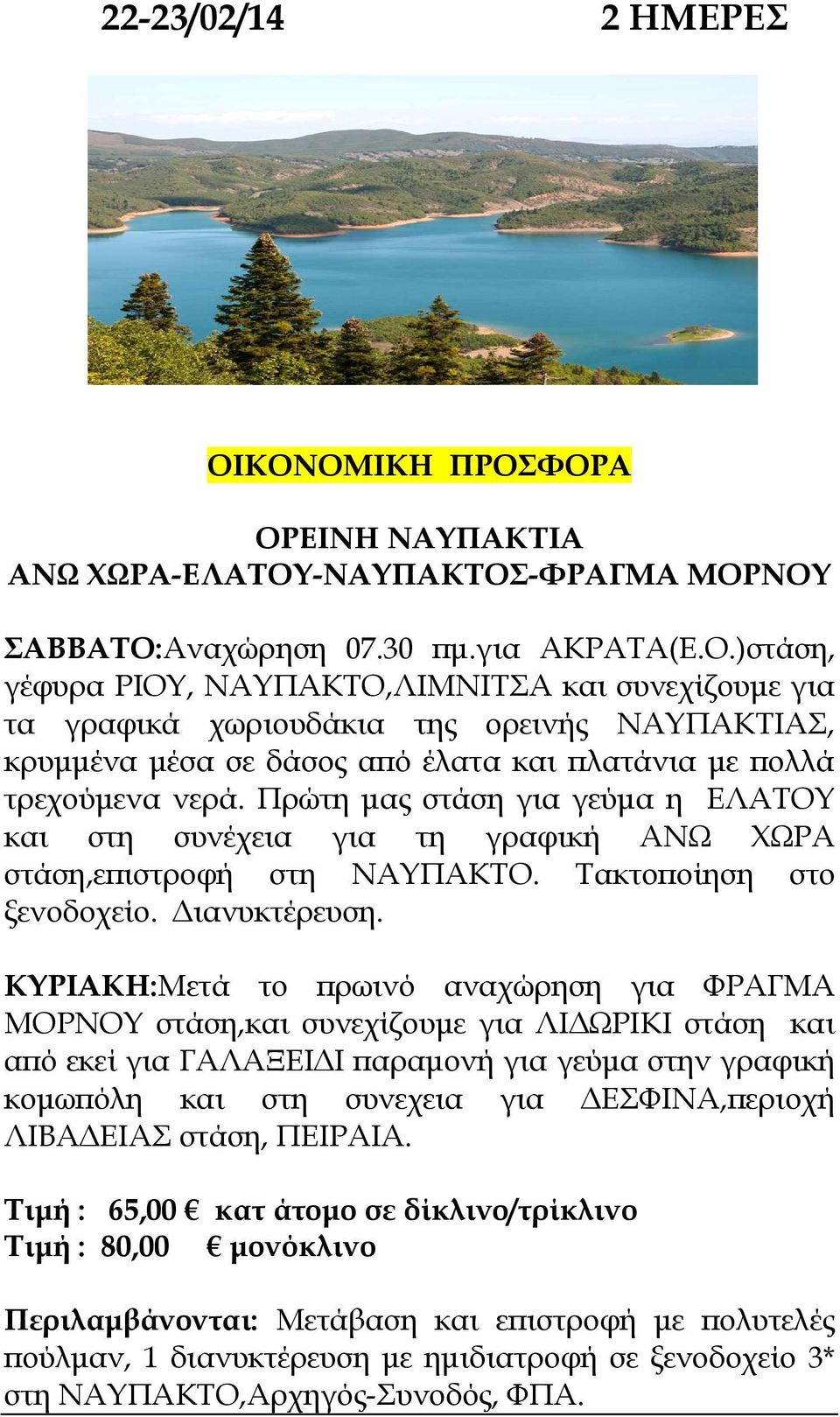 22-23/02/14 2 ΗΜΕΡΕΣ

ΟΙΚΟΝΟΜΙΚΗ ΠΡΟΣΦΟΡΑ

ΟΡΕΙΝΗ ΝΑΥΠΑΚΤΙΑ
ΑΝΩ ΧΩΡΑ-ΕΛΑΤΟΥ-ΝΑΥΠΑΚΤΟΣ-ΦΡΑΓΜΑ ΜΟΡΝΟΥ

ΣΑΒΒΑΤΟ:Αναχώρηση 07.30 πμ.για ΑΚΡΑΤΑ(Ε.Ο.)στάση, γέφυρα ΡΙΟΥ, ΝΑΥΠΑΚΤΟ,ΛΙΜΝΙΤΣΑ και συνεχίζουμε για τα γραφικά χωριουδάκια της ορεινής ΝΑΥΠΑΚΤΙΑΣ, κρυμμένα μέσα σε δάσος από έλατα και πλατάνια με πολλά τρεχούμενα νερά. Πρώτη μας στάση για γεύμα η ΕΛΑΤΟΥ και στη συνέχεια για τη γραφική ΑΝΩ ΧΩΡΑ στάση,επιστροφή στη ΝΑΥΠΑΚΤΟ. Τακτοποίηση στο ξενοδοχείο. Διανυκτέρευση.

ΚΥΡΙΑΚΗ:Μετά το πρωινό αναχώρηση για ΦΡΑΓΜΑ ΜΟΡΝΟΥ στάση,και συνεχίζουμε για ΛΙΔΩΡΙΚΙ στάση και από εκεί για ΓΑΛΑΞΕΙΔΙ παραμονή για γεύμα στην γραφική κομωπόλη και στη συνεχεια για ΔΕΣΦΙΝΑ,περιοχή ΛΙΒΑΔΕΙΑΣ στάση, ΠΕΙΡΑΙΑ.

Τιμή : 65,00 € κατ άτομο σε δίκλινο/τρίκλινο
Τιμή : 80,00 € μονόκλινο

Περιλαμβάνονται: Μετάβαση και επιστροφή με πολυτελές πούλμαν, 1 διανυκτέρευση με ημιδιατροφή σε ξενοδοχείο 3* στη ΝΑΥΠΑΚΤΟ,Αρχηγός-Συνοδός, ΦΠΑ.